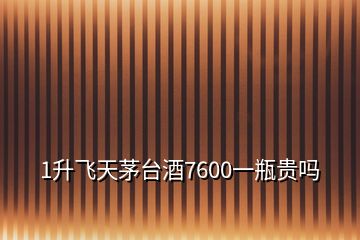 1升飞天茅台酒7600一瓶贵吗